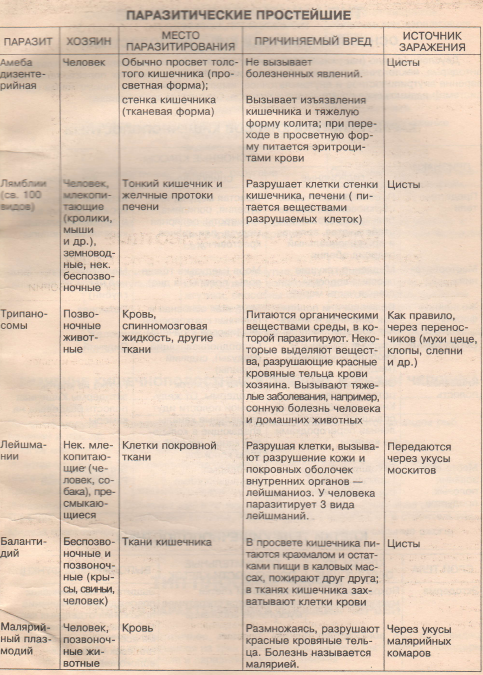 ПАРАЗИТИЧЕСКИЕ ПРОСТЕЙШИЕ

| ПАРАЗИТ | ХОЗЯИН | МЕСТО ПАРАЗИТИРОВАНИЯ | ПРИЧИНЯЕМЫЙ ВРЕД | ИСТОЧНИК ЗАРАЖЕНИЯ |
|---|---|---|---|---|
| Амеба дизентерийная | Человек | Обычно просвет толстого кишечника (просветная форма); стенка кишечника (тканевая форма) | Не вызывает болезненных явлений. Вызывает изъязвления кишечника и тяжелую форму колита; при переходе в просветную форму питается эритроцитами крови | Цисты |
| Лямблии (св. 100 видов) | Человек, млекопитающие (кролики, мыши и др.), земноводные, нек. беспозвоночные | Тонкий кишечник и желчные протоки печени | Разрушает клетки стенки кишечника, печени ( питается веществами разрушаемых клеток) | Цисты |
| Трипаносомы | Позвоночные животные | Кровь, спинномозговая жидкость, другие ткани | Питаются органическими веществами среды, в которой паразитируют. Некоторые выделяют вещества, разрушающие красные кровяные тельца крови хозяина. Вызывают тяжелые заболевания, например, сонную болезнь человека и домашних животных | Как правило, через переносчиков (мухи цеце, клопы, слепни и др.) |
| Лейшмании | Нек. млекопитающие (человек, собака), пресмыкающиеся | Клетки покровной ткани | Разрушая клетки, вызывают разрушение кожи и покровных оболочек внутренних органов — лейшманиоз. У человека паразитирует 3 вида лейшманий. | Передаются через укусы москитов |
| Балантидий | Беспозвоночные и позвоночные (крысы, свиньи, человек) | Ткани кишечника | В просвете кишечника питаются крахмалом и остатками пищи в каловых массах, пожирают друг друга; в тканях кишечника захватывают клетки крови | Цисты |
| Малярийный плазмодий | Человек, позвоночные животные | Кровь | Размножаясь, разрушают красные кровяные тельца. Болезнь называется малярией. | Через укусы малярийных комаров |